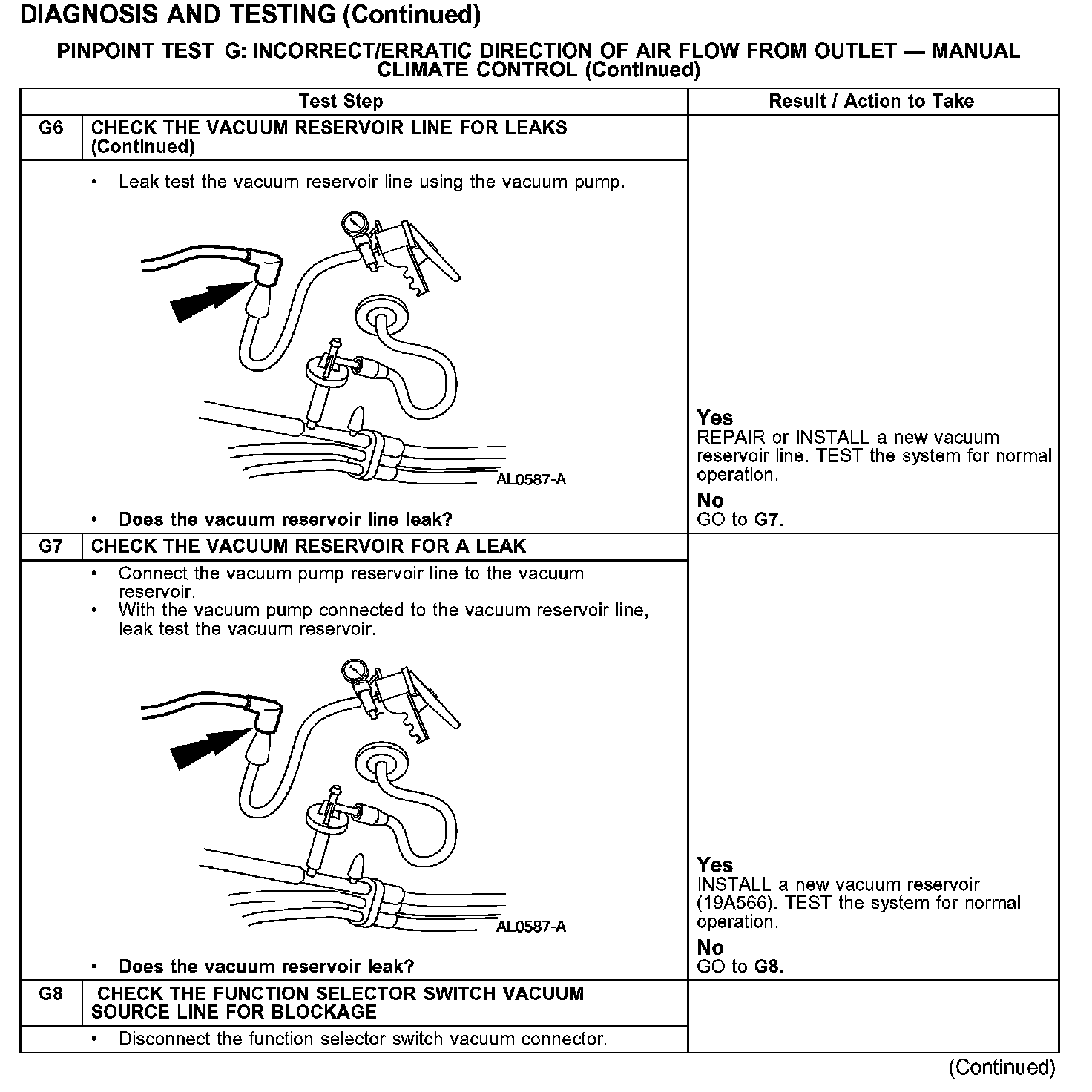 DIAGNOSIS AND TESTING (Continued)

PINPOINT TEST G: INCORRECT/ERRATIC DIRECTION OF AIR FLOW FROM OUTLET — MANUAL CLIMATE CONTROL (Continued)

| | Test Step | Result / Action to Take |
|---|---|---|
| G6 | CHECK THE VACUUM RESERVOIR LINE FOR LEAKS (Continued) | |
| | • Leak test the vacuum reservoir line using the vacuum pump. AL0587-A • Does the vacuum reservoir line leak? | Yes REPAIR or INSTALL a new vacuum reservoir line. TEST the system for normal operation. No GO to G7. |
| G7 | CHECK THE VACUUM RESERVOIR FOR A LEAK | |
| | • Connect the vacuum pump reservoir line to the vacuum reservoir. • With the vacuum pump connected to the vacuum reservoir line, leak test the vacuum reservoir. AL0587-A • Does the vacuum reservoir leak? | Yes INSTALL a new vacuum reservoir (19A566). TEST the system for normal operation. No GO to G8. |
| G8 | CHECK THE FUNCTION SELECTOR SWITCH VACUUM SOURCE LINE FOR BLOCKAGE | |
| | • Disconnect the function selector switch vacuum connector. | |

(Continued)